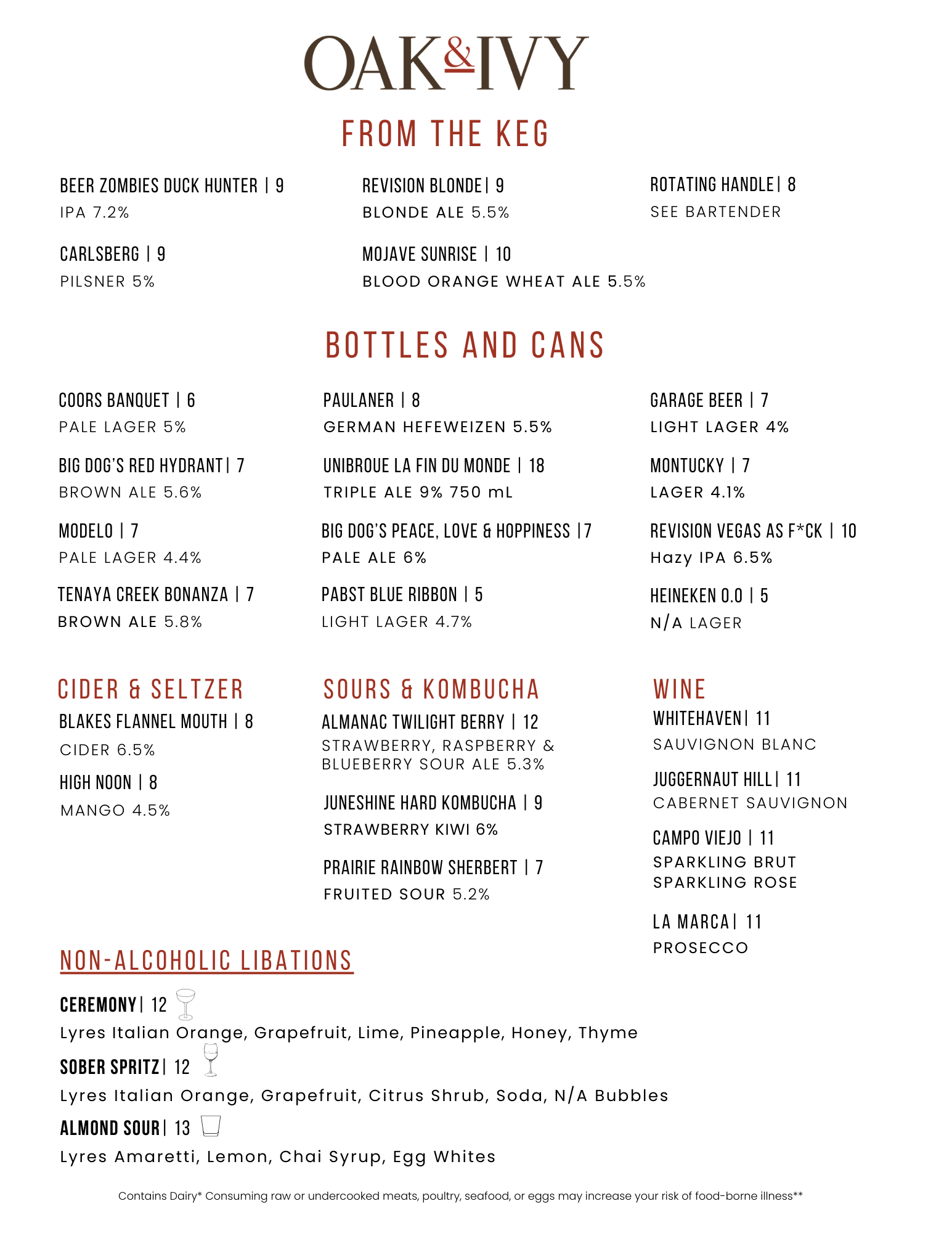 OAK&IVY

FROM THE KEG

BEER ZOMBIES DUCK HUNTER | 9
IPA 7.2%

CARLSBERG | 9
PILSNER 5%

REVISION BLONDE| 9
BLONDE ALE 5.5%

MOJAVE SUNRISE | 10
BLOOD ORANGE WHEAT ALE 5.5%

ROTATING HANDLE| 8
SEE BARTENDER

BOTTLES AND CANS

COORS BANQUET | 6
PALE LAGER 5%

BIG DOG'S RED HYDRANT| 7
BROWN ALE 5.6%

MODELO | 7
PALE LAGER 4.4%

TENAYA CREEK BONANZA | 7
BROWN ALE 5.8%

PAULANER | 8
GERMAN HEFEWEIZEN 5.5%

UNIBROUE LA FIN DU MONDE | 18
TRIPLE ALE 9% 750 mL

BIG DOG'S PEACE, LOVE & HOPPINESS |7
PALE ALE 6%

PABST BLUE RIBBON | 5
LIGHT LAGER 4.7%

GARAGE BEER | 7
LIGHT LAGER 4%

MONTUCKY | 7
LAGER 4.1%

REVISION VEGAS AS F*CK | 10
Hazy IPA 6.5%

HEINEKEN 0.0 | 5
N/A LAGER

CIDER & SELTZER

BLAKES FLANNEL MOUTH | 8
CIDER 6.5%

HIGH NOON | 8
MANGO 4.5%

SOURS & KOMBUCHA

ALMANAC TWILIGHT BERRY | 12
STRAWBERRY, RASPBERRY & BLUEBERRY SOUR ALE 5.3%

JUNESHINE HARD KOMBUCHA | 9
STRAWBERRY KIWI 6%

PRAIRIE RAINBOW SHERBERT | 7
FRUITED SOUR 5.2%

WINE

WHITEHAVEN| 11
SAUVIGNON BLANC

JUGGERNAUT HILL| 11
CABERNET SAUVIGNON

CAMPO VIEJO | 11
SPARKLING BRUT
SPARKLING ROSE

LA MARCA| 11
PROSECCO

NON-ALCOHOLIC LIBATIONS

CEREMONY| 12
Lyres Italian Orange, Grapefruit, Lime, Pineapple, Honey, Thyme

SOBER SPRITZ| 12
Lyres Italian Orange, Grapefruit, Citrus Shrub, Soda, N/A Bubbles

ALMOND SOUR| 13
Lyres Amaretti, Lemon, Chai Syrup, Egg Whites

Contains Dairy* Consuming raw or undercooked meats, poultry, seafood, or eggs may increase your risk of food-borne illness**